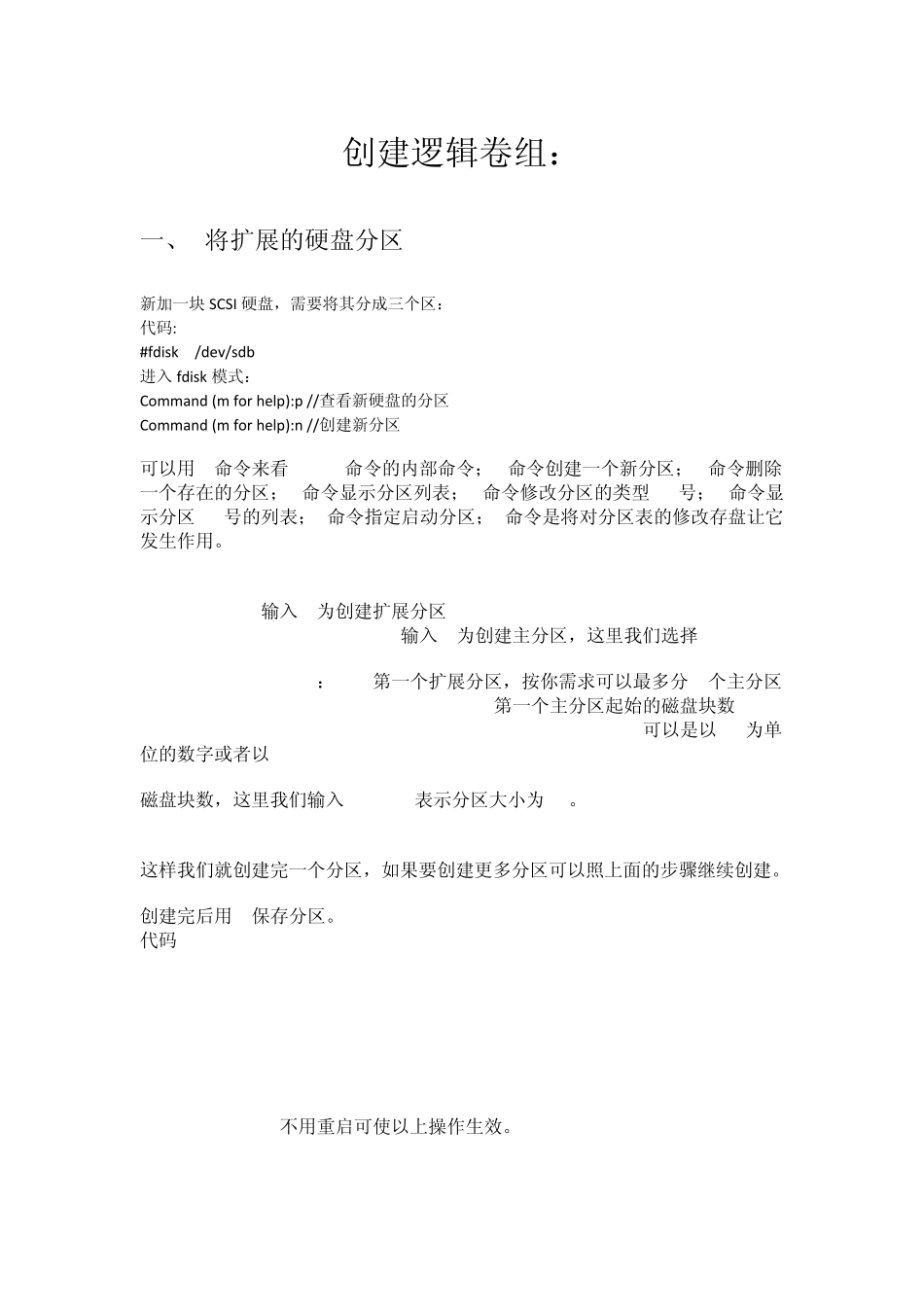 创建逻辑卷组：

一、 将扩展的硬盘分区

新加一块 SCSI 硬盘，需要将其分成三个区：
代码:
#fdisk /dev/sdb
进入 fdisk 模式：
Command (m for help):p //查看新硬盘的分区
Command (m for help):n //创建新分区

可以用 命令来看 命令的内部命令； 命令创建一个新分区； 命令删除一个存在的分区； 命令显示分区列表； 命令修改分区的类型 号； 命令显示分区 号的列表； 命令指定启动分区； 命令是将对分区表的修改存盘让它发生作用。

输入 为创建扩展分区
输入 为创建主分区，这里我们选择

： 第一个扩展分区，按你需求可以最多分 个主分区
第一个主分区起始的磁盘块数
可以是以 为单位的数字或者以

磁盘块数，这里我们输入 表示分区大小为 。

这样我们就创建完一个分区，如果要创建更多分区可以照上面的步骤继续创建。

创建完后用 保存分区。
代码

不用重启可使以上操作生效。